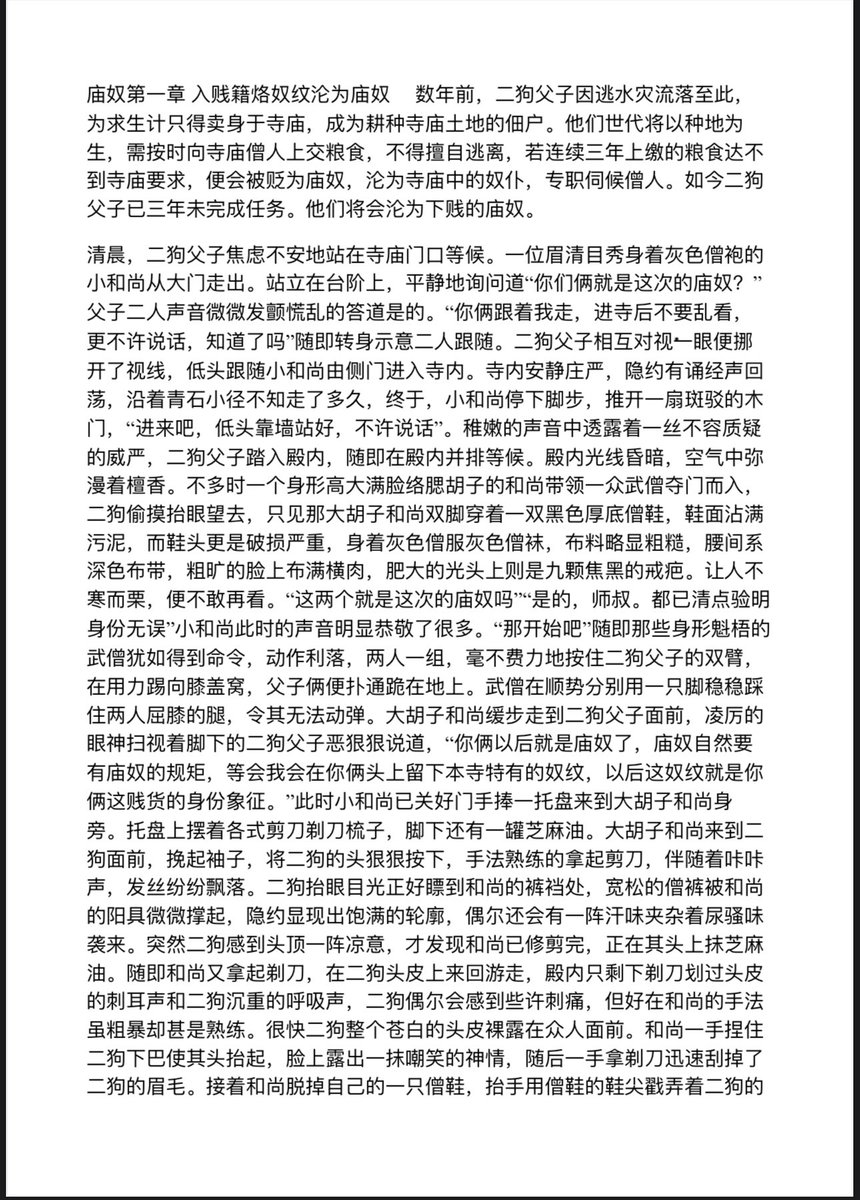 庙奴第一章 入贱籍烙奴纹沦为庙奴 数年前，二狗父子因逃水灾流落至此，为求生计只得卖身于寺庙，成为耕种寺庙土地的佃户。他们世代将以种地为生，需按时向寺庙僧人上交粮食，不得擅自逃离，若连续三年上缴的粮食达不到寺庙要求，便会被贬为庙奴，沦为寺庙中的奴仆，专职伺候僧人。如今二狗父子已三年未完成任务。他们将会沦为下贱的庙奴。

清晨，二狗父子焦虑不安地站在寺庙门口等候。一位眉清目秀身着灰色僧袍的小和尚从大门走出。站立在台阶上，平静地询问道“你们俩就是这次的庙奴？”父子二人声音微微发颤慌乱的答道是的。“你俩跟着我走，进寺后不要乱看，更不许说话，知道了吗”随即转身示意二人跟随。二狗父子相互对视一眼便挪开了视线，低头跟随小和尚由侧门进入寺内。寺内安静庄严，隐约有诵经声回荡，沿着青石小径不知走了多久，终于，小和尚停下脚步，推开一扇斑驳的木门，“进来吧，低头靠墙站好，不许说话”。稚嫩的声音中透露着一丝不容质疑的威严，二狗父子踏入殿内，随即在殿内并排等候。殿内光线昏暗，空气中弥漫着檀香。不多时一个身形高大满脸络腮胡子的和尚带领一众武僧夺门而入，二狗偷摸抬眼望去，只见那大胡子和尚双脚穿着一双黑色厚底僧鞋，鞋面沾满污泥，而鞋头更是破损严重，身着灰色僧服灰色僧袜，布料略显粗糙，腰间系深色布带，粗旷的脸上布满横肉，肥大的光头上则是九颗焦黑的戒疤。让人不寒而栗，便不敢再看。“这两个就是这次的庙奴吗”“是的，师叔。都已清点验明身份无误”小和尚此时的声音明显恭敬了很多。“那开始吧”随即那些身形魁梧的武僧犹如得到命令，动作利落，两人一组，毫不费力地按住二狗父子的双臂，在用力踢向膝盖窝，父子俩便扑通跪在地上。武僧在顺势分别用一只脚稳稳踩住两人屈膝的腿，令其无法动弹。大胡子和尚缓步走到二狗父子面前，凌厉的眼神扫视着脚下的二狗父子恶狠狠说道，“你俩以后就是庙奴了，庙奴自然要有庙奴的规矩，等会我会在你俩头上留下本寺特有的奴纹，以后这奴纹就是你俩这贱货的身份象征。”此时小和尚已关好门手捧一托盘来到大胡子和尚身旁。托盘上摆着各式剪刀剃刀梳子，脚下还有一罐芝麻油。大胡子和尚来到二狗面前，挽起袖子，将二狗的头狠狠按下，手法熟练的拿起剪刀，伴随着咔咔声，发丝纷纷飘落。二狗抬眼目光正好瞟到和尚的裤裆处，宽松的僧裤被和尚的阳具微微撑起，隐约显现出饱满的轮廓，偶尔还会有一阵汗味夹杂着尿骚味袭来。突然二狗感到头顶一阵凉意，才发现和尚已修剪完，正在其头上抹芝麻油。随即和尚又拿起剃刀，在二狗头皮上来回游走，殿内只剩下剃刀划过头皮的刺耳声和二狗沉重的呼吸声，二狗偶尔会感到些许刺痛，但好在和尚的手法虽粗暴却甚是熟练。很快二狗整个苍白的头皮裸露在众人面前。和尚一手捏住二狗下巴使其头抬起，脸上露出一抹嘲笑的神情，随后一手拿剃刀迅速刮掉了二狗的眉毛。接着和尚脱掉自己的一只僧鞋，抬手用僧鞋的鞋尖戳弄着二狗的